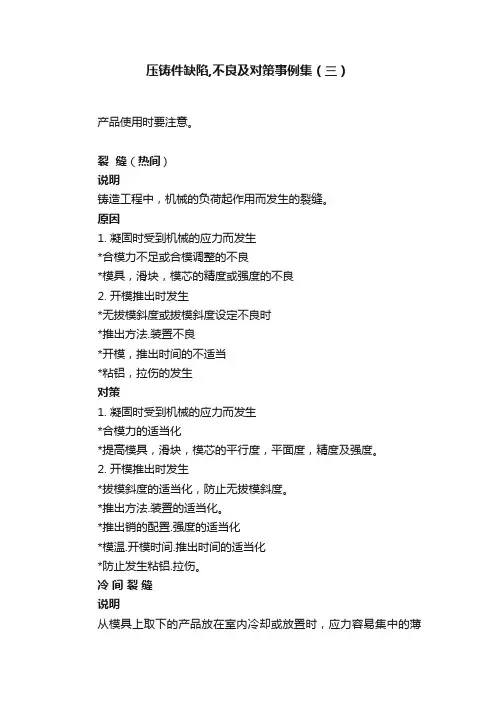 压铸件缺陷,不良及对策事例集（三）

产品使用时要注意。

裂 缝（热间）
说明
铸造工程中，机械的负荷起作用而发生的裂缝。
原因
1. 凝固时受到机械的应力而发生
*合模力不足或合模调整的不良
*模具，滑块，模芯的精度或强度的不良
2. 开模推出时发生
*无拔模斜度或拔模斜度设定不良时
*推出方法.装置不良
*开模，推出时间的不适当
*粘铝，拉伤的发生
对策
1. 凝固时受到机械的应力而发生
*合模力的适当化
*提高模具，滑块，模芯的平行度，平面度，精度及强度。
2. 开模推出时发生
*拔模斜度的适当化，防止无拔模斜度。
*推出方法.装置的适当化。
*推出销的配置.强度的适当化
*模温.开模时间.推出时间的适当化
*防止发生粘铝.拉伤。
冷 间 裂 缝
说明
从模具上取下的产品放在室内冷却或放置时，应力容易集中的薄